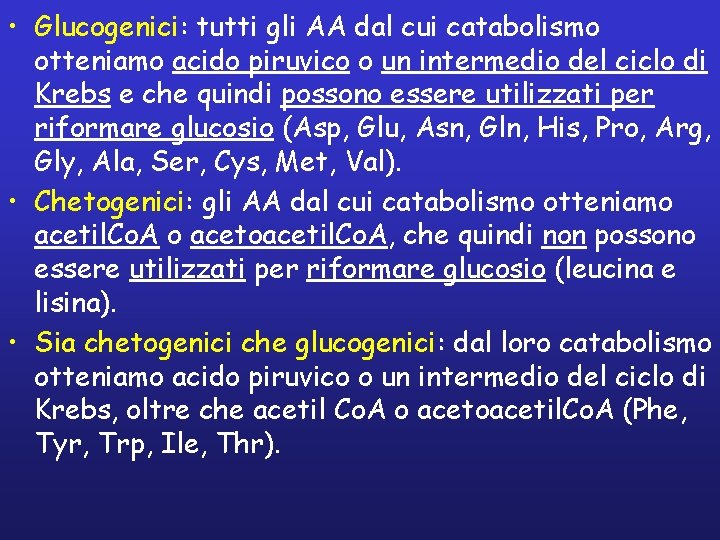 • Glucogenici: tutti gli AA dal cui catabolismo otteniamo acido piruvico o un intermedio del ciclo di Krebs e che quindi possono essere utilizzati per riformare glucosio (Asp, Glu, Asn, Gln, His, Pro, Arg, Gly, Ala, Ser, Cys, Met, Val).

• Chetogenici: gli AA dal cui catabolismo otteniamo acetilCoA o acetoacetilCoA, che quindi non possono essere utilizzati per riformare glucosio (leucina e lisina).

• Sia chetogenici che glucogenici: dal loro catabolismo otteniamo acido piruvico o un intermedio del ciclo di Krebs, oltre che acetil CoA o acetoacetilCoA (Phe, Tyr, Trp, Ile, Thr).